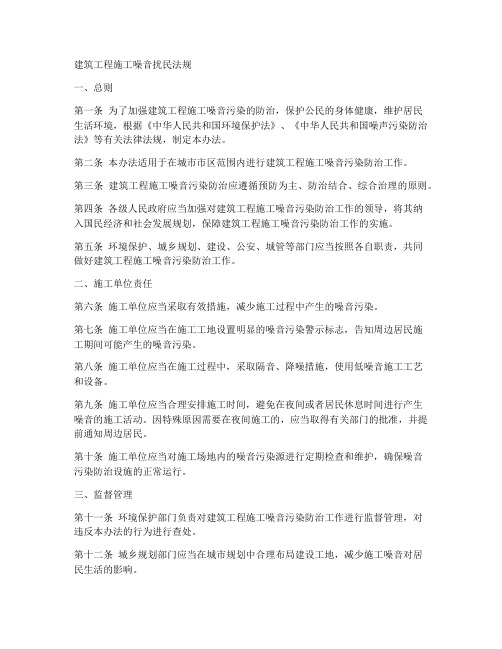 建筑工程施工噪音扰民法规

一、总则

第一条 为了加强建筑工程施工噪音污染的防治，保护公民的身体健康，维护居民生活环境，根据《中华人民共和国环境保护法》、《中华人民共和国噪声污染防治法》等有关法律法规，制定本办法。

第二条 本办法适用于在城市市区范围内进行建筑工程施工噪音污染防治工作。

第三条 建筑工程施工噪音污染防治应遵循预防为主、防治结合、综合治理的原则。

第四条 各级人民政府应当加强对建筑工程施工噪音污染防治工作的领导，将其纳入国民经济和社会发展规划，保障建筑工程施工噪音污染防治工作的实施。

第五条 环境保护、城乡规划、建设、公安、城管等部门应当按照各自职责，共同做好建筑工程施工噪音污染防治工作。

二、施工单位责任

第六条 施工单位应当采取有效措施，减少施工过程中产生的噪音污染。

第七条 施工单位应当在施工工地设置明显的噪音污染警示标志，告知周边居民施工期间可能产生的噪音污染。

第八条 施工单位应当在施工过程中，采取隔音、降噪措施，使用低噪音施工工艺和设备。

第九条 施工单位应当合理安排施工时间，避免在夜间或者居民休息时间进行产生噪音的施工活动。因特殊原因需要在夜间施工的，应当取得有关部门的批准，并提前通知周边居民。

第十条 施工单位应当对施工场地内的噪音污染源进行定期检查和维护，确保噪音污染防治设施的正常运行。

三、监督管理

第十一条 环境保护部门负责对建筑工程施工噪音污染防治工作进行监督管理，对违反本办法的行为进行查处。

第十二条 城乡规划部门应当在城市规划中合理布局建设工地，减少施工噪音对居民生活的影响。